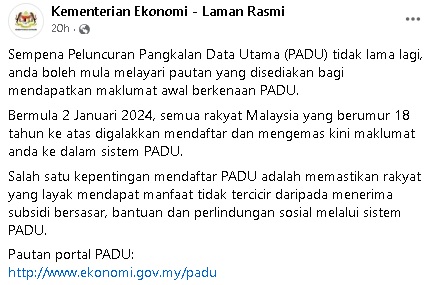 Kementerian Ekonomi - Laman Rasmi
20h ·

Sempena Peluncuran Pangkalan Data Utama (PADU) tidak lama lagi, anda boleh mula melayari pautan yang disediakan bagi mendapatkan maklumat awal berkenaan PADU.

Bermula 2 Januari 2024, semua rakyat Malaysia yang berumur 18 tahun ke atas digalakkan mendaftar dan mengemas kini maklumat anda ke dalam sistem PADU.

Salah satu kepentingan mendaftar PADU adalah memastikan rakyat yang layak mendapat manfaat tidak tercicir daripada menerima subsidi bersasar, bantuan dan perlindungan sosial melalui sistem PADU.

Pautan portal PADU:
http://www.ekonomi.gov.my/padu